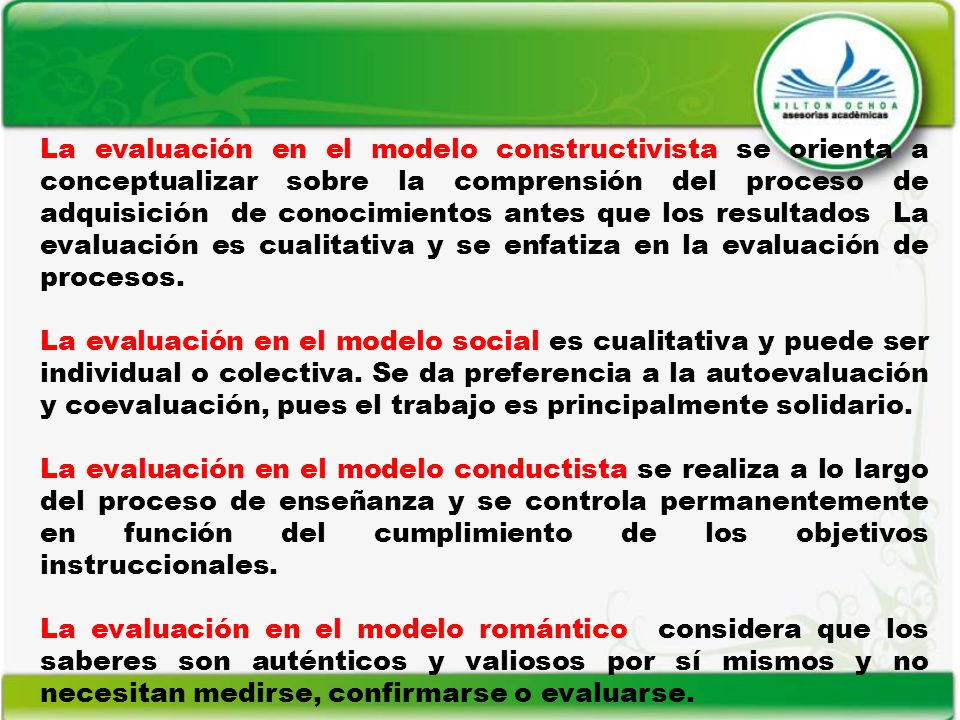 MILTON OCHOA
asesorías académicas

La evaluación en el modelo constructivista se orienta a conceptualizar sobre la comprensión del proceso de adquisición de conocimientos antes que los resultados La evaluación es cualitativa y se enfatiza en la evaluación de procesos.

La evaluación en el modelo social es cualitativa y puede ser individual o colectiva. Se da preferencia a la autoevaluación y coevaluación, pues el trabajo es principalmente solidario.

La evaluación en el modelo conductista se realiza a lo largo del proceso de enseñanza y se controla permanentemente en función del cumplimiento de los objetivos instruccionales.

La evaluación en el modelo romántico considera que los saberes son auténticos y valiosos por sí mismos y no necesitan medirse, confirmarse o evaluarse.